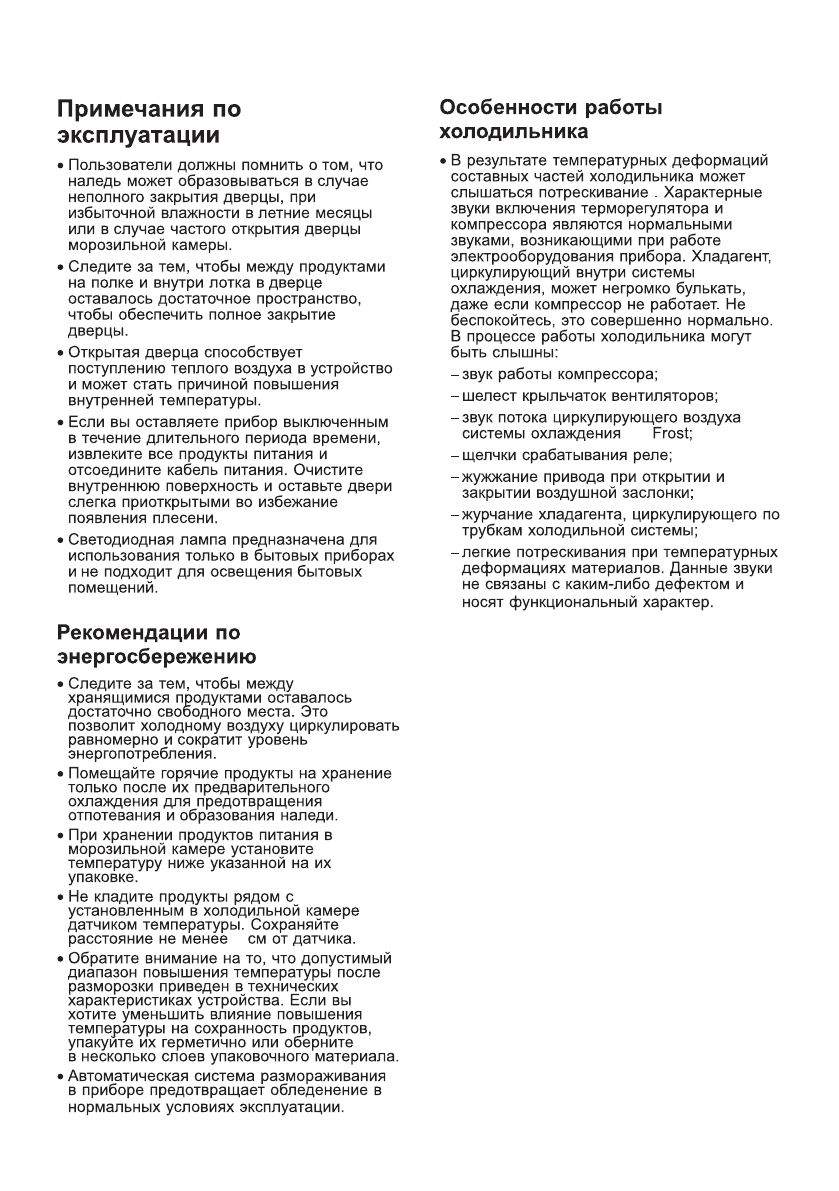 Примечания по эксплуатации

• Пользователи должны помнить о том, что наледь может образовываться в случае неполного закрытия дверцы, при избыточной влажности в летние месяцы или в случае частого открытия дверцы морозильной камеры.

• Следите за тем, чтобы между продуктами на полке и внутри лотка в дверце оставалось достаточное пространство, чтобы обеспечить полное закрытие дверцы.

• Открытая дверца способствует поступлению теплого воздуха в устройство и может стать причиной повышения внутренней температуры.

• Если вы оставляете прибор выключенным в течение длительного периода времени, извлеките все продукты питания и отсоедините кабель питания. Очистите внутреннюю поверхность и оставьте двери слегка приоткрытыми во избежание появления плесени.

• Светодиодная лампа предназначена для использования только в бытовых приборах и не подходит для освещения бытовых помещений.

Рекомендации по энергосбережению

• Следите за тем, чтобы между хранящимися продуктами оставалось достаточно свободного места. Это позволит холодному воздуху циркулировать равномерно и сократит уровень энергопотребления.

• Помещайте горячие продукты на хранение только после их предварительного охлаждения для предотвращения отпотевания и образования наледи.

• При хранении продуктов питания в морозильной камере установите температуру ниже указанной на их упаковке.

• Не кладите продукты рядом с установленным в холодильной камере датчиком температуры. Сохраняйте расстояние не менее см от датчика.

• Обратите внимание на то, что допустимый диапазон повышения температуры после разморозки приведен в технических характеристиках устройства. Если вы хотите уменьшить влияние повышения температуры на сохранность продуктов, упакуйте их герметично или оберните в несколько слоев упаковочного материала.

• Автоматическая система размораживания в приборе предотвращает обледенение в нормальных условиях эксплуатации.

Особенности работы холодильника

• В результате температурных деформаций составных частей холодильника может слышаться потрескивание . Характерные звуки включения терморегулятора и компрессора являются нормальными звуками, возникающими при работе электрооборудования прибора. Хладагент, циркулирующий внутри системы охлаждения, может негромко булькать, даже если компрессор не работает. Не беспокойтесь, это совершенно нормально. В процессе работы холодильника могут быть слышны:

– звук работы компрессора;

– шелест крыльчаток вентиляторов;

– звук потока циркулирующего воздуха системы охлаждения Frost;

– щелчки срабатывания реле;

– жужжание привода при открытии и закрытии воздушной заслонки;

– журчание хладагента, циркулирующего по трубкам холодильной системы;

– легкие потрескивания при температурных деформациях материалов. Данные звуки не связаны с каким-либо дефектом и носят функциональный характер.